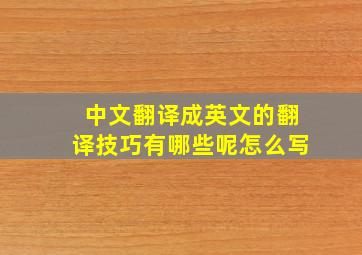 中文翻译成英文的翻译技巧有哪些呢怎么写